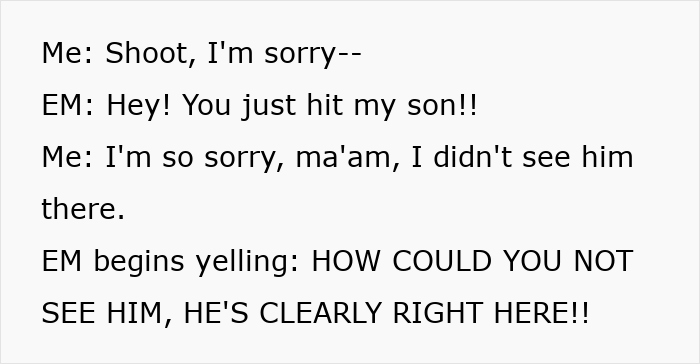 Me: Shoot, I'm sorry--

EM: Hey! You just hit my son!!

Me: I'm so sorry, ma'am, I didn't see him there.

EM begins yelling: HOW COULD YOU NOT SEE HIM, HE'S CLEARLY RIGHT HERE!!